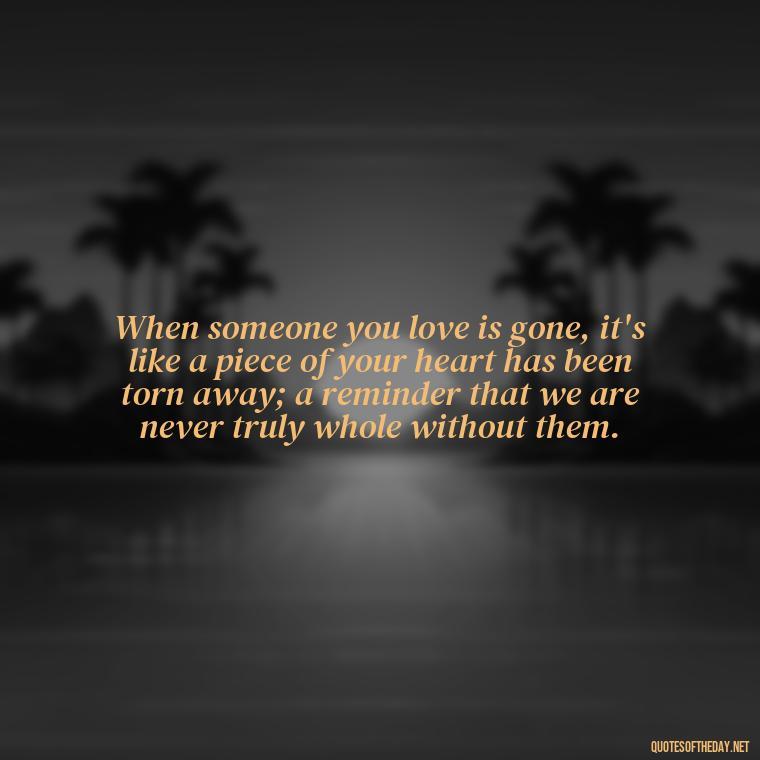 When someone you love is gone, it's like a piece of your heart has been torn away; a reminder that we are never truly whole without them.

QUOTESOFTHEDAY.NET